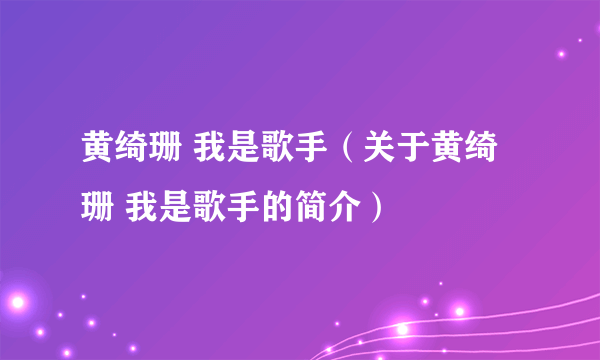 黄绮珊 我是歌手（关于黄绮珊 我是歌手的简介）